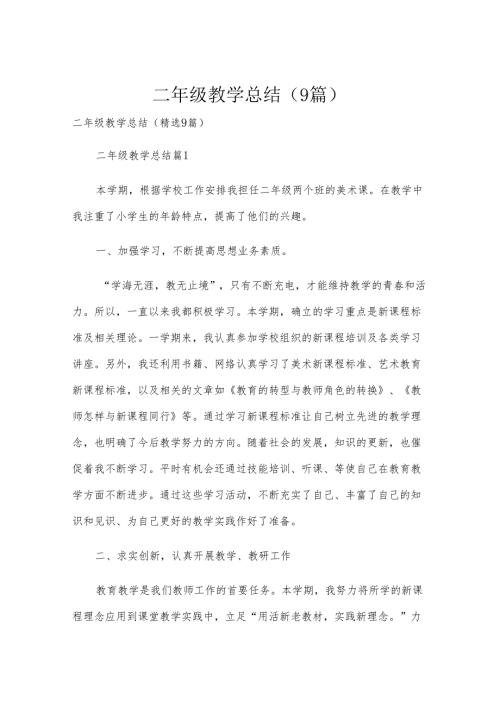 二年级教学总结（9篇）

二年级教学总结（精选9篇）

二年级教学总结篇1

本学期，根据学校工作安排我担任二年级两个班的美术课。在教学中我注重了小学生的年龄特点，提高了他们的兴趣。

一、加强学习，不断提高思想业务素质。

“学海无涯，教无止境”，只有不断充电，才能维持教学的青春和活力。所以，一直以来我都积极学习。本学期，确立的学习重点是新课程标准及相关理论。一学期来，我认真参加学校组织的新课程培训及各类学习讲座。另外，我还利用书籍、网络认真学习了美术新课程标准、艺术教育新课程标准，以及相关的文章如《教育的转型与教师角色的转换》、《教师怎样与新课程同行》等。通过学习新课程标准让自己树立先进的教学理念，也明确了今后教学努力的方向。随着社会的发展，知识的更新，也催促着我不断学习。平时有机会还通过技能培训、听课、等使自己在教育教学方面不断进步。通过这些学习活动，不断充实了自己、丰富了自己的知识和见识、为自己更好的教学实践作好了准备。

二、求实创新，认真开展教学、教研工作

教育教学是我们教师工作的首要任务。本学期，我努力将所学的新课程理念应用到课堂教学实践中，立足“用活新老教材，实践新理念。”力